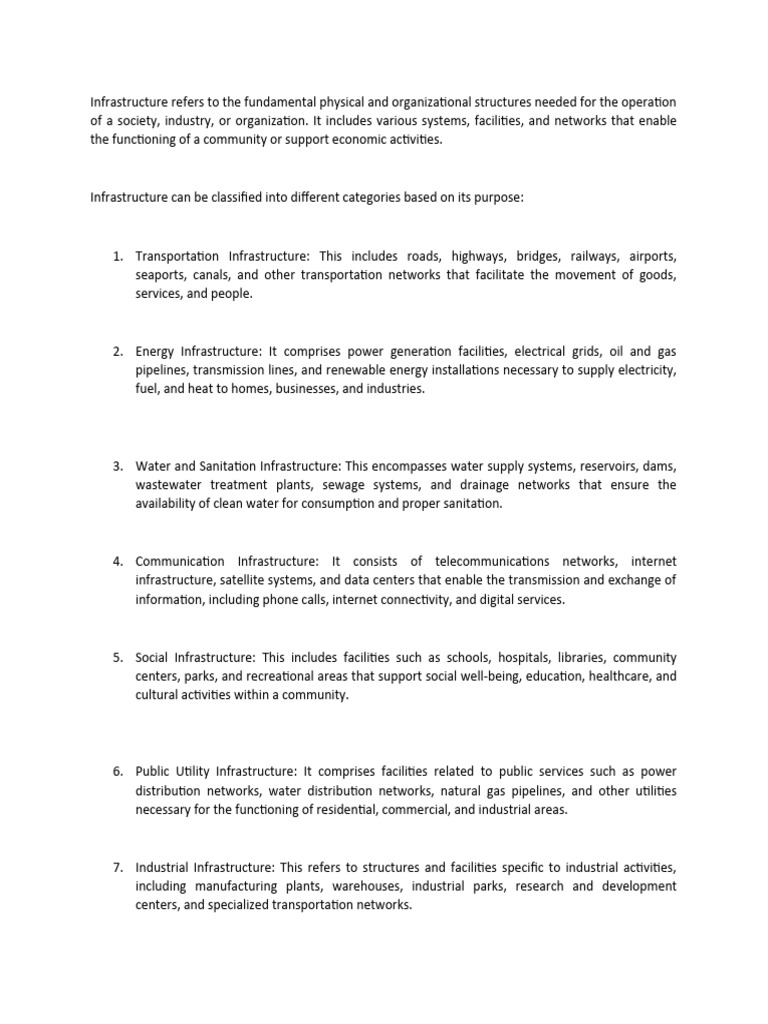 Infrastructure refers to the fundamental physical and organizational structures needed for the operation of a society, industry, or organization. It includes various systems, facilities, and networks that enable the functioning of a community or support economic activities.

Infrastructure can be classified into different categories based on its purpose:

1. Transportation Infrastructure: This includes roads, highways, bridges, railways, airports, seaports, canals, and other transportation networks that facilitate the movement of goods, services, and people.

2. Energy Infrastructure: It comprises power generation facilities, electrical grids, oil and gas pipelines, transmission lines, and renewable energy installations necessary to supply electricity, fuel, and heat to homes, businesses, and industries.

3. Water and Sanitation Infrastructure: This encompasses water supply systems, reservoirs, dams, wastewater treatment plants, sewage systems, and drainage networks that ensure the availability of clean water for consumption and proper sanitation.

4. Communication Infrastructure: It consists of telecommunications networks, internet infrastructure, satellite systems, and data centers that enable the transmission and exchange of information, including phone calls, internet connectivity, and digital services.

5. Social Infrastructure: This includes facilities such as schools, hospitals, libraries, community centers, parks, and recreational areas that support social well-being, education, healthcare, and cultural activities within a community.

6. Public Utility Infrastructure: It comprises facilities related to public services such as power distribution networks, water distribution networks, natural gas pipelines, and other utilities necessary for the functioning of residential, commercial, and industrial areas.

7. Industrial Infrastructure: This refers to structures and facilities specific to industrial activities, including manufacturing plants, warehouses, industrial parks, research and development centers, and specialized transportation networks.